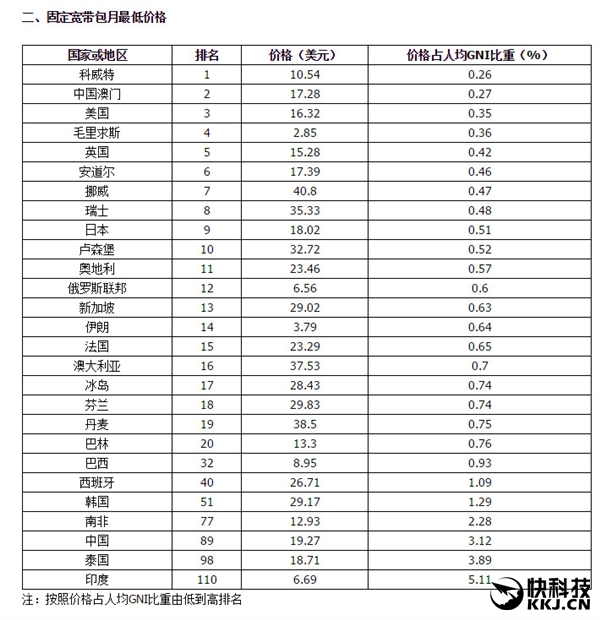 二、固定宽带包月最低价格

| 国家或地区 | 排名 | 价格（美元） | 价格占人均GNI比重（%） |
|---|---|---|---|
| 科威特 | 1 | 10.54 | 0.26 |
| 中国澳门 | 2 | 17.28 | 0.27 |
| 美国 | 3 | 16.32 | 0.35 |
| 毛里求斯 | 4 | 2.85 | 0.36 |
| 英国 | 5 | 15.28 | 0.42 |
| 安道尔 | 6 | 17.39 | 0.46 |
| 挪威 | 7 | 40.8 | 0.47 |
| 瑞士 | 8 | 35.33 | 0.48 |
| 日本 | 9 | 18.02 | 0.51 |
| 卢森堡 | 10 | 32.72 | 0.52 |
| 奥地利 | 11 | 23.46 | 0.57 |
| 俄罗斯联邦 | 12 | 6.56 | 0.6 |
| 新加坡 | 13 | 29.02 | 0.63 |
| 伊朗 | 14 | 3.79 | 0.64 |
| 法国 | 15 | 23.29 | 0.65 |
| 澳大利亚 | 16 | 37.53 | 0.7 |
| 冰岛 | 17 | 28.43 | 0.74 |
| 芬兰 | 18 | 29.83 | 0.74 |
| 丹麦 | 19 | 38.5 | 0.75 |
| 巴林 | 20 | 13.3 | 0.76 |
| 巴西 | 32 | 8.95 | 0.93 |
| 西班牙 | 40 | 26.71 | 1.09 |
| 韩国 | 51 | 29.17 | 1.29 |
| 南非 | 77 | 12.93 | 2.28 |
| 中国 | 89 | 19.27 | 3.12 |
| 泰国 | 98 | 18.71 | 3.89 |
| 印度 | 110 | 6.69 | 5.11 |

注：按照价格占人均GNI比重由低到高排名

快科技
KKJ.CN